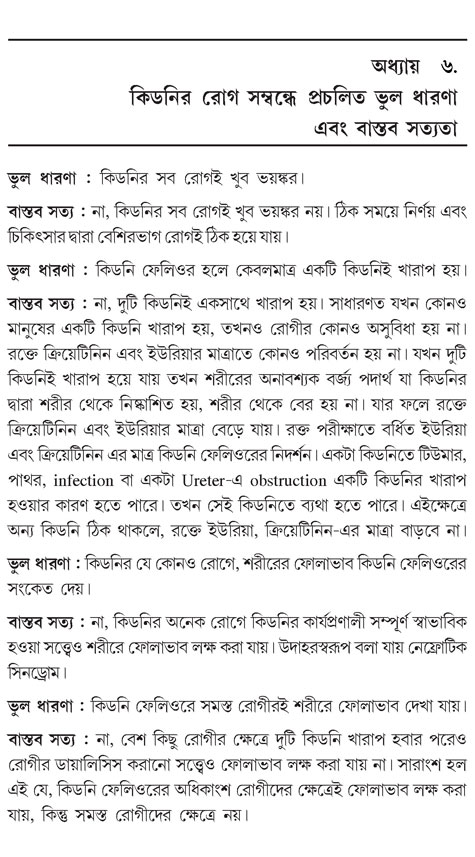 অধ্যায় ৬.
কিডনির রোগ সম্বন্ধে প্রচলিত ভুল ধারণা
এবং বাস্তব সত্যতা

ভুল ধারণা : কিডনির সব রোগই খুব ভয়ঙ্কর।

বাস্তব সত্য : না, কিডনির সব রোগই খুব ভয়ঙ্কর নয়। ঠিক সময়ে নির্ণয় এবং চিকিৎসার দ্বারা বেশিরভাগ রোগই ঠিক হয়ে যায়।

ভুল ধারণা : কিডনি ফেলিওর হলে কেবলমাত্র একটি কিডনিই খারাপ হয়।

বাস্তব সত্য : না, দুটি কিডনিই একসাথে খারাপ হয়। সাধারণত যখন কোনও মানুষের একটি কিডনি খারাপ হয়, তখনও রোগীর কোনও অসুবিধা হয় না। রক্তে ক্রিয়েটিনিন এবং ইউরিয়ার মাত্রাতে কোনও পরিবর্তন হয় না। যখন দুটি কিডনিই খারাপ হয়ে যায় তখন শরীরের অনাবশ্যক বর্জ্য পদার্থ যা কিডনির দ্বারা শরীর থেকে নিষ্কাশিত হয়, শরীর থেকে বের হয় না। যার ফলে রক্তে ক্রিয়েটিনিন এবং ইউরিয়ার মাত্রা বেড়ে যায়। রক্ত পরীক্ষাতে বর্ধিত ইউরিয়া এবং ক্রিয়েটিনিন এর মাত্র কিডনি ফেলিওরের নিদর্শন। একটা কিডনিতে টিউমার, পাথর, infection বা একটা Ureter-এ obstruction একটি কিডনির খারাপ হওয়ার কারণ হতে পারে। তখন সেই কিডনিতে ব্যথা হতে পারে। এইক্ষেত্রে অন্য কিডনি ঠিক থাকলে, রক্তে ইউরিয়া, ক্রিয়েটিনিন-এর মাত্রা বাড়বে না।

ভুল ধারণা : কিডনির যে কোনও রোগে, শরীরের ফোলাভাব কিডনি ফেলিওরের সংকেত দেয়।

বাস্তব সত্য : না, কিডনির অনেক রোগে কিডনির কার্যপ্রণালী সম্পূর্ণ স্বাভাবিক হওয়া সত্ত্বেও শরীরে ফোলাভাব লক্ষ করা যায়। উদাহরস্বরূপ বলা যায় নেফ্রোটিক সিনড্রোম।

ভুল ধারণা : কিডনি ফেলিওরে সমস্ত রোগীরই শরীরে ফোলাভাব দেখা যায়।

বাস্তব সত্য : না, বেশ কিছু রোগীর ক্ষেত্রে দুটি কিডনি খারাপ হবার পরেও রোগীর ডায়ালিসিস করানো সত্ত্বেও ফোলাভাব লক্ষ করা যায় না। সারাংশ হল এই যে, কিডনি ফেলিওরের অধিকাংশ রোগীদের ক্ষেত্রেই ফোলাভাব লক্ষ করা যায়, কিন্তু সমস্ত রোগীদের ক্ষেত্রে নয়।